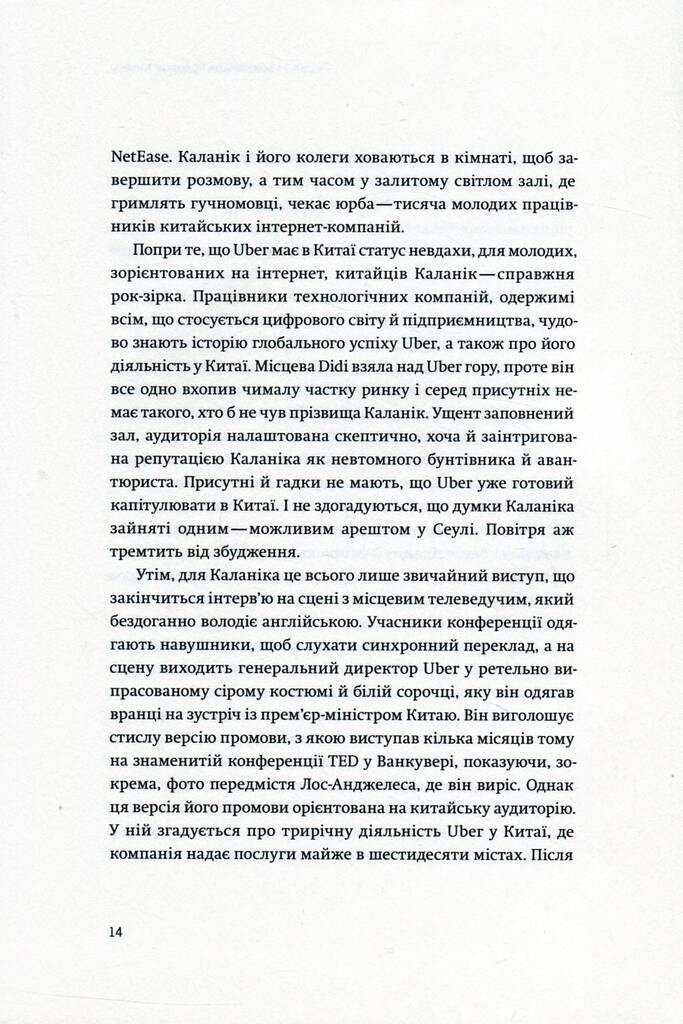 NetEase. Каланік і його колеги ховаються в кімнаті, щоб завершити розмову, а тим часом у залитому світлом залі, де гримлять гучномовці, чекає юрба—тисяча молодих працівників китайських інтернет-компаній.

Попри те, що Uber має в Китаї статус невдахи, для молодих, зорієнтованих на інтернет, китайців Каланік—справжня рок-зірка. Працівники технологічних компаній, одержимі всім, що стосується цифрового світу й підприємництва, чудово знають історію глобального успіху Uber, а також про його діяльність у Китаї. Місцева Didi взяла над Uber гору, проте він все одно вхопив чималу частку ринку і серед присутніх немає такого, хто б не чув прізвища Каланік. Ущент заповнений зал, аудиторія налаштована скептично, хоча й заінтригована репутацією Каланіка як невтомного бунтівника й авантюриста. Присутні й гадки не мають, що Uber уже готовий капітулювати в Китаї. І не здогадуються, що думки Каланіка зайняті одним—можливим арештом у Сеулі. Повітря аж тремтить від збудження.

Утім, для Каланіка це всього лише звичайний виступ, що закінчиться інтерв'ю на сцені з місцевим телеведучим, який бездоганно володіє англійською. Учасники конференції одягають навушники, щоб слухати синхронний переклад, а на сцену виходить генеральний директор Uber у ретельно випрасованому сірому костюмі й білій сорочці, яку він одягав вранці на зустріч із прем'єр-міністром Китаю. Він виголошує стислу версію промови, з якою виступав кілька місяців тому на знаменитій конференції TED у Ванкувері, показуючи, зокрема, фото передмістя Лос-Анджелеса, де він виріс. Однак ця версія його промови орієнтована на китайську аудиторію. У ній згадується про трирічну діяльність Uber у Китаї, де компанія надає послуги майже в шестидесяти містах. Після

14